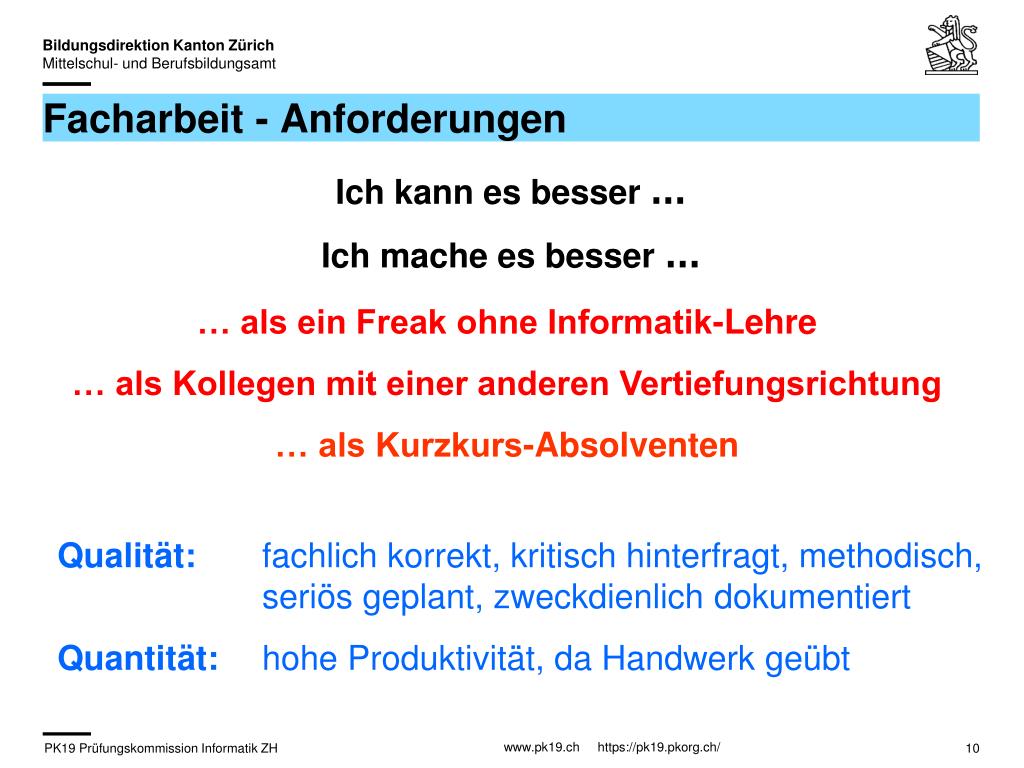 Bildungsdirektion Kanton Zürich
Mittelschul- und Berufsbildungsamt

Facharbeit - Anforderungen

Ich kann es besser …

Ich mache es besser …

… als ein Freak ohne Informatik-Lehre

… als Kollegen mit einer anderen Vertiefungsrichtung

… als Kurzkurs-Absolventen

Qualität: fachlich korrekt, kritisch hinterfragt, methodisch, seriös geplant, zweckdienlich dokumentiert

Quantität: hohe Produktivität, da Handwerk geübt

PK19 Prüfungskommission Informatik ZH www.pk19.ch https://pk19.pkorg.ch/ 10